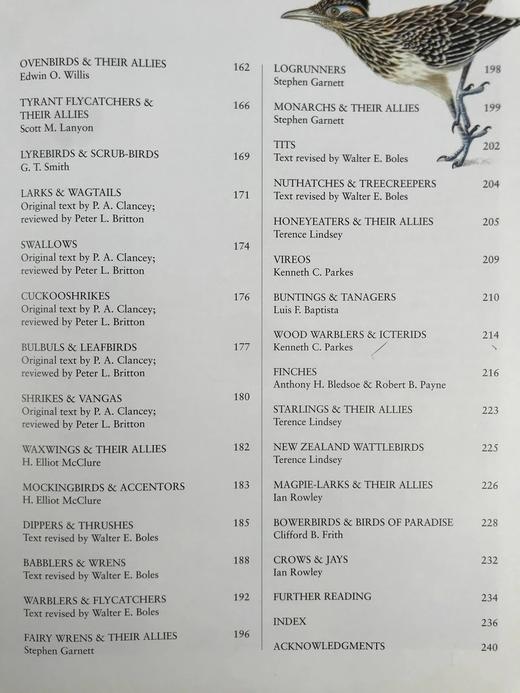 OVENBIRDS & THEIR ALLIES 162
Edwin O. Willis

TYRANT FLYCATCHERS & THEIR ALLIES 166
Scott M. Lanyon

LYREBIRDS & SCRUB-BIRDS 169
G. T. Smith

LARKS & WAGTAILS 171
Original text by P. A. Clancey; reviewed by Peter L. Britton

SWALLOWS 174
Original text by P. A. Clancey; reviewed by Peter L. Britton

CUCKOOSHRIKES 176
Original text by P. A. Clancey; reviewed by Peter L. Britton

BULBULS & LEAFBIRDS 177
Original text by P. A. Clancey; reviewed by Peter L. Britton

SHRIKES & VANGAS 180
Original text by P. A. Clancey; reviewed by Peter L. Britton

WAXWINGS & THEIR ALLIES 182
H. Elliot McClure

MOCKINGBIRDS & ACCENTORS 183
H. Elliot McClure

DIPPERS & THRUSHES 185
Text revised by Walter E. Boles

BABBLERS & WRENS 188
Text revised by Walter E. Boles

WARBLERS & FLYCATCHERS 192
Text revised by Walter E. Boles

FAIRY WRENS & THEIR ALLIES 196
Stephen Garnett

LOGRUNNERS 198
Stephen Garnett

MONARCHS & THEIR ALLIES 199
Stephen Garnett

TITS 202
Text revised by Walter E. Boles

NUTHATCHES & TREECREEPERS 204
Text revised by Walter E. Boles

HONEYEATERS & THEIR ALLIES 205
Terence Lindsey

VIREOS 209
Kenneth C. Parkes

BUNTINGS & TANAGERS 210
Luis F. Baptista

WOOD WARBLERS & ICTERIDS 214
Kenneth C. Parkes

FINCHES 216
Anthony H. Bledsoe & Robert B. Payne

STARLINGS & THEIR ALLIES 223
Terence Lindsey

NEW ZEALAND WATTLEBIRDS 225
Terence Lindsey

MAGPIE-LARKS & THEIR ALLIES 226
Ian Rowley

BOWERBIRDS & BIRDS OF PARADISE 228
Clifford B. Frith

CROWS & JAYS 232
Ian Rowley

FURTHER READING 234

INDEX 236

ACKNOWLEDGMENTS 240